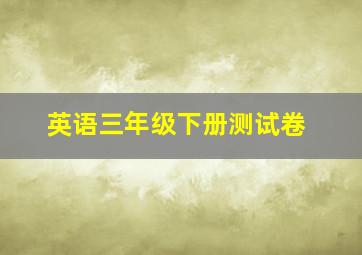 英语三年级下册测试卷